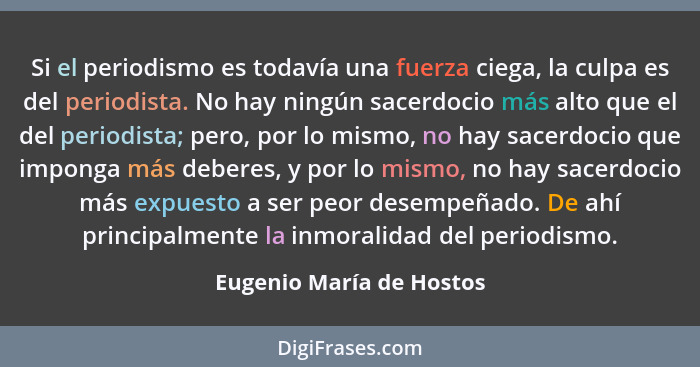 Si el periodismo es todavía una fuerza ciega, la culpa es del periodista. No hay ningún sacerdocio más alto que el del periodista; pero, por lo mismo, no hay sacerdocio que imponga más deberes, y por lo mismo, no hay sacerdocio más expuesto a ser peor desempeñado. De ahí principalmente la inmoralidad del periodismo.

Eugenio María de Hostos

DigiFrases.com